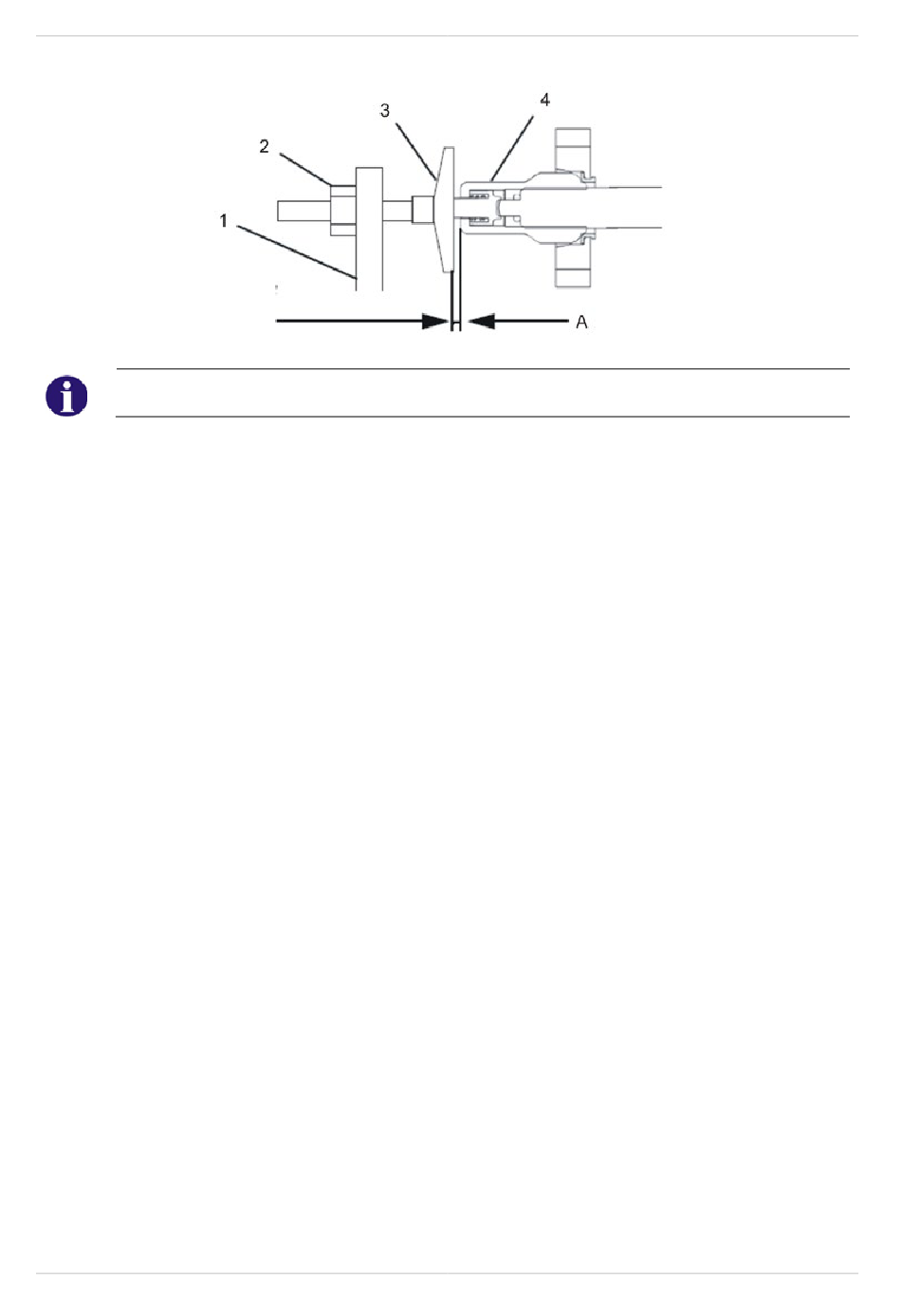 3
4
2
1
A